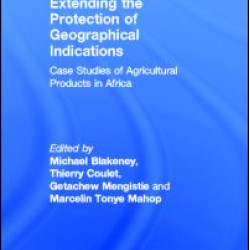 Extending the Protection of Geographical Indications

Case Studies of Agricultural Products in Africa

Edited by
Michael Blakeney, Thierry Coulet, Getachew Mengistie and Marcelin Tonye Mahop